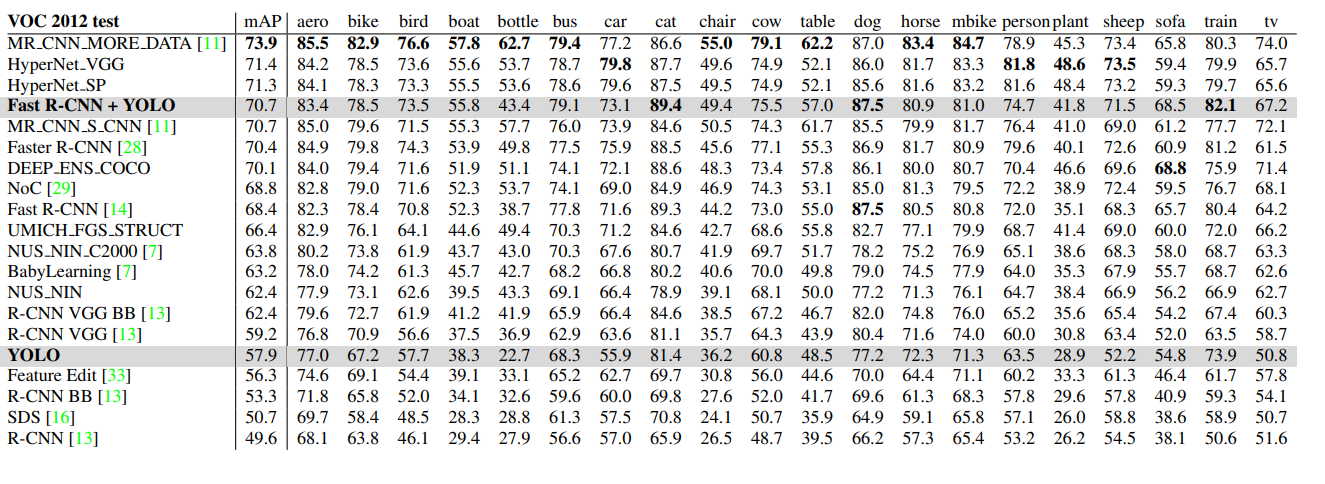 | VOC 2012 test | mAP | aero | bike | bird | boat | bottle | bus | car | cat | chair | cow | table | dog | horse | mbike | person | plant | sheep | sofa | train | tv |
|---|---|---|---|---|---|---|---|---|---|---|---|---|---|---|---|---|---|---|---|---|---|
| MR_CNN_MORE_DATA [11] | 73.9 | 85.5 | 82.9 | 76.6 | 57.8 | 62.7 | 79.4 | 77.2 | 86.6 | 55.0 | 79.1 | 62.2 | 87.0 | 83.4 | 84.7 | 78.9 | 45.3 | 73.4 | 65.8 | 80.3 | 74.0 |
| HyperNet_VGG | 71.4 | 84.2 | 78.5 | 73.6 | 55.6 | 53.7 | 78.7 | 79.8 | 87.7 | 49.6 | 74.9 | 52.1 | 86.0 | 81.7 | 83.3 | 81.8 | 48.6 | 73.5 | 59.4 | 79.9 | 65.7 |
| HyperNet_SP | 71.3 | 84.1 | 78.3 | 73.3 | 55.5 | 53.6 | 78.6 | 79.6 | 87.5 | 49.5 | 74.9 | 52.1 | 85.6 | 81.6 | 83.2 | 81.6 | 48.4 | 73.2 | 59.3 | 79.7 | 65.6 |
| Fast R-CNN + YOLO | 70.7 | 83.4 | 78.5 | 73.5 | 55.8 | 43.4 | 79.1 | 73.1 | 89.4 | 49.4 | 75.5 | 57.0 | 87.5 | 80.9 | 81.0 | 74.7 | 41.8 | 71.5 | 68.5 | 82.1 | 67.2 |
| MR_CNN_S_CNN [11] | 70.7 | 85.0 | 79.6 | 71.5 | 55.3 | 57.7 | 76.0 | 73.9 | 84.6 | 50.5 | 74.3 | 61.7 | 85.5 | 79.9 | 81.7 | 76.4 | 41.0 | 69.0 | 61.2 | 77.7 | 72.1 |
| Faster R-CNN [28] | 70.4 | 84.9 | 79.8 | 74.3 | 53.9 | 49.8 | 77.5 | 75.9 | 88.5 | 45.6 | 77.1 | 55.3 | 86.9 | 81.7 | 80.9 | 79.6 | 40.1 | 72.6 | 60.9 | 81.2 | 61.5 |
| DEEP_ENS_COCO | 70.1 | 84.0 | 79.4 | 71.6 | 51.9 | 51.1 | 74.1 | 72.1 | 88.6 | 48.3 | 73.4 | 57.8 | 86.1 | 80.0 | 80.7 | 70.4 | 46.6 | 69.6 | 68.8 | 75.9 | 71.4 |
| NoC [29] | 68.8 | 82.8 | 79.0 | 71.6 | 52.3 | 53.7 | 74.1 | 69.0 | 84.9 | 46.9 | 74.3 | 53.1 | 85.0 | 81.3 | 79.5 | 72.2 | 38.9 | 72.4 | 59.5 | 76.7 | 68.1 |
| Fast R-CNN [14] | 68.4 | 82.3 | 78.4 | 70.8 | 52.3 | 38.7 | 77.8 | 71.6 | 89.3 | 44.2 | 73.0 | 55.0 | 87.5 | 80.5 | 80.8 | 72.0 | 35.1 | 68.3 | 65.7 | 80.4 | 64.2 |
| UMICH_FGS_STRUCT | 66.4 | 82.9 | 76.1 | 64.1 | 44.6 | 49.4 | 70.3 | 71.2 | 84.6 | 42.7 | 68.6 | 55.8 | 82.7 | 77.1 | 79.9 | 68.7 | 41.4 | 69.0 | 60.0 | 72.0 | 66.2 |
| NUS_NIN_C2000 [7] | 63.8 | 80.2 | 73.8 | 61.9 | 43.7 | 43.0 | 70.3 | 67.6 | 80.7 | 41.9 | 69.7 | 51.7 | 78.2 | 75.2 | 76.9 | 65.1 | 38.6 | 68.3 | 58.0 | 68.7 | 63.3 |
| BabyLearning [7] | 63.2 | 78.0 | 74.2 | 61.3 | 45.7 | 42.7 | 68.2 | 66.8 | 80.2 | 40.6 | 70.0 | 49.8 | 79.0 | 74.5 | 77.9 | 64.0 | 35.3 | 67.9 | 55.7 | 68.7 | 62.6 |
| NUS_NIN | 62.4 | 77.9 | 73.1 | 62.6 | 39.5 | 43.3 | 69.1 | 66.4 | 78.9 | 39.1 | 68.1 | 50.0 | 77.2 | 71.3 | 76.1 | 64.7 | 38.4 | 66.9 | 56.2 | 66.9 | 62.7 |
| R-CNN VGG BB [13] | 62.4 | 79.6 | 72.7 | 61.9 | 41.2 | 41.9 | 65.9 | 66.4 | 84.6 | 38.5 | 67.2 | 46.7 | 82.0 | 74.8 | 76.0 | 65.2 | 35.6 | 65.4 | 54.2 | 67.4 | 60.3 |
| R-CNN VGG [13] | 59.2 | 76.8 | 70.9 | 56.6 | 37.5 | 36.9 | 62.9 | 63.6 | 81.1 | 35.7 | 64.3 | 43.9 | 80.4 | 71.6 | 74.0 | 60.0 | 30.8 | 63.4 | 52.0 | 63.5 | 58.7 |
| YOLO | 57.9 | 77.0 | 67.2 | 57.7 | 38.3 | 22.7 | 68.3 | 55.9 | 81.4 | 36.2 | 60.8 | 48.5 | 77.2 | 72.3 | 71.3 | 63.5 | 28.9 | 52.2 | 54.8 | 73.9 | 50.8 |
| Feature Edit [33] | 56.3 | 74.6 | 69.1 | 54.4 | 39.1 | 33.1 | 65.2 | 62.7 | 69.7 | 30.8 | 56.0 | 44.6 | 70.0 | 64.4 | 71.1 | 60.2 | 33.3 | 61.3 | 46.4 | 61.7 | 57.8 |
| R-CNN BB [13] | 53.3 | 71.8 | 65.8 | 52.0 | 34.1 | 32.6 | 59.6 | 60.0 | 69.8 | 27.6 | 52.0 | 41.7 | 69.6 | 61.3 | 68.3 | 57.8 | 29.6 | 57.8 | 40.9 | 59.3 | 54.1 |
| SDS [16] | 50.7 | 69.7 | 58.4 | 48.5 | 28.3 | 28.8 | 61.3 | 57.5 | 70.8 | 24.1 | 50.7 | 35.9 | 64.9 | 59.1 | 65.8 | 57.1 | 26.0 | 58.8 | 38.6 | 58.9 | 50.7 |
| R-CNN [13] | 49.6 | 68.1 | 63.8 | 46.1 | 29.4 | 27.9 | 56.6 | 57.0 | 65.9 | 26.5 | 48.7 | 39.5 | 66.2 | 57.3 | 65.4 | 53.2 | 26.2 | 54.5 | 38.1 | 50.6 | 51.6 |